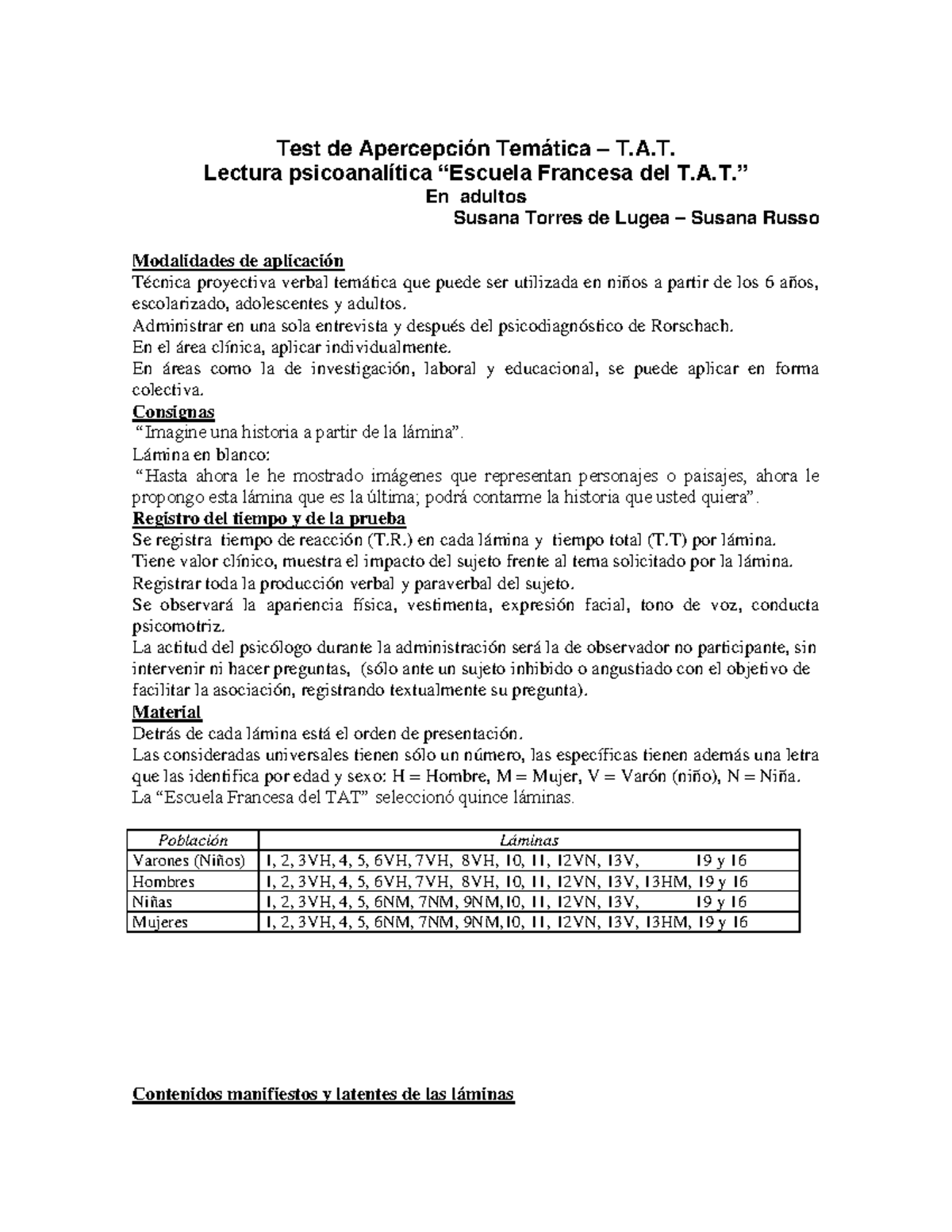 Test de Apercepción Temática – T.A.T.
Lectura psicoanalítica “Escuela Francesa del T.A.T.”
En adultos
Susana Torres de Lugea – Susana Russo

Modalidades de aplicación
Técnica proyectiva verbal temática que puede ser utilizada en niños a partir de los 6 años, escolarizado, adolescentes y adultos.
Administrar en una sola entrevista y después del psicodiagnóstico de Rorschach.
En el área clínica, aplicar individualmente.
En áreas como la de investigación, laboral y educacional, se puede aplicar en forma colectiva.
Consignas
“Imagine una historia a partir de la lámina”.
Lámina en blanco:
“Hasta ahora le he mostrado imágenes que representan personajes o paisajes, ahora le propongo esta lámina que es la última; podrá contarme la historia que usted quiera”.
Registro del tiempo y de la prueba
Se registra tiempo de reacción (T.R.) en cada lámina y tiempo total (T.T) por lámina.
Tiene valor clínico, muestra el impacto del sujeto frente al tema solicitado por la lámina.
Registrar toda la producción verbal y paraverbal del sujeto.
Se observará la apariencia física, vestimenta, expresión facial, tono de voz, conducta psicomotriz.
La actitud del psicólogo durante la administración será la de observador no participante, sin intervenir ni hacer preguntas, (sólo ante un sujeto inhibido o angustiado con el objetivo de facilitar la asociación, registrando textualmente su pregunta).
Material
Detrás de cada lámina está el orden de presentación.
Las consideradas universales tienen sólo un número, las específicas tienen además una letra que las identifica por edad y sexo: H = Hombre, M = Mujer, V = Varón (niño), N = Niña.
La “Escuela Francesa del TAT” seleccionó quince láminas.

| Población | Láminas |
|---|---|
| Varones (Niños) | 1, 2, 3VH, 4, 5, 6VH, 7VH, 8VH, 10, 11, 12VN, 13V, 19 y 16 |
| Hombres | 1, 2, 3VH, 4, 5, 6VH, 7VH, 8VH, 10, 11, 12VN, 13V, 13HM, 19 y 16 |
| Niñas | 1, 2, 3VH, 4, 5, 6NM, 7NM, 9NM,10, 11, 12VN, 13V, 19 y 16 |
| Mujeres | 1, 2, 3VH, 4, 5, 6NM, 7NM, 9NM,10, 11, 12VN, 13V, 13HM, 19 y 16 |

Contenidos manifiestos y latentes de las láminas